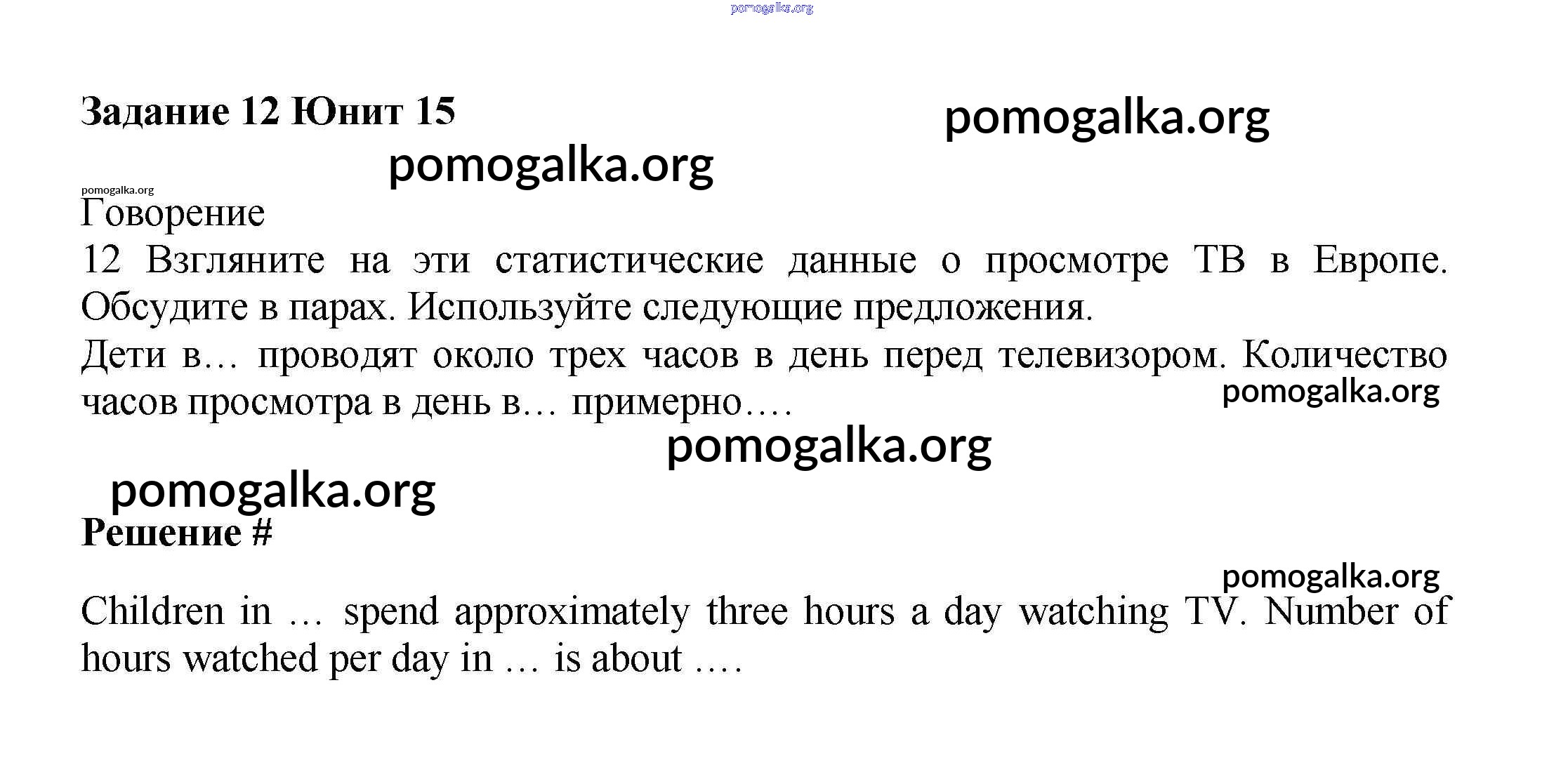 pomogalka.org

Задание 12 Юнит 15

pomogalka.org

pomogalka.org

pomogalka.org

Говорение

12 Взгляните на эти статистические данные о просмотре ТВ в Европе. Обсудите в парах. Используйте следующие предложения.

Дети в… проводят около трех часов в день перед телевизором. Количество часов просмотра в день в… примерно….

pomogalka.org

pomogalka.org

pomogalka.org

Решение #

pomogalka.org

Children in … spend approximately three hours a day watching TV. Number of hours watched per day in … is about ….